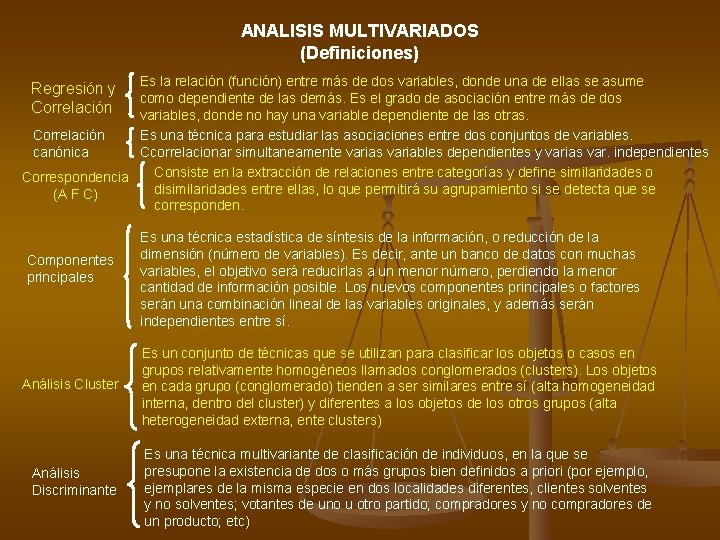 ANALISIS MULTIVARIADOS
(Definiciones)

Regresión y Correlación

Es la relación (función) entre más de dos variables, donde una de ellas se asume como dependiente de las demás. Es el grado de asociación entre más de dos variables, donde no hay una variable dependiente de las otras.

Correlación canónica

Es una técnica para estudiar las asociaciones entre dos conjuntos de variables. Ccorrelacionar simultaneamente varias variables dependientes y varias var. independientes

Correspondencia (A F C)

Consiste en la extracción de relaciones entre categorías y define similaridades o disimilaridades entre ellas, lo que permitirá su agrupamiento si se detecta que se corresponden.

Componentes principales

Es una técnica estadística de síntesis de la información, o reducción de la dimensión (número de variables). Es decir, ante un banco de datos con muchas variables, el objetivo será reducirlas a un menor número, perdiendo la menor cantidad de información posible. Los nuevos componentes principales o factores serán una combinación lineal de las variables originales, y además serán independientes entre sí.

Análisis Cluster

Es un conjunto de técnicas que se utilizan para clasificar los objetos o casos en grupos relativamente homogéneos llamados conglomerados (clusters). Los objetos en cada grupo (conglomerado) tienden a ser similares entre sí (alta homogeneidad interna, dentro del cluster) y diferentes a los objetos de los otros grupos (alta heterogeneidad externa, ente clusters)

Análisis Discriminante

Es una técnica multivariante de clasificación de individuos, en la que se presupone la existencia de dos o más grupos bien definidos a priori (por ejemplo, ejemplares de la misma especie en dos localidades diferentes, clientes solventes y no solventes; votantes de uno u otro partido; compradores y no compradores de un producto; etc)